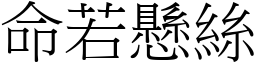 命若懸絲